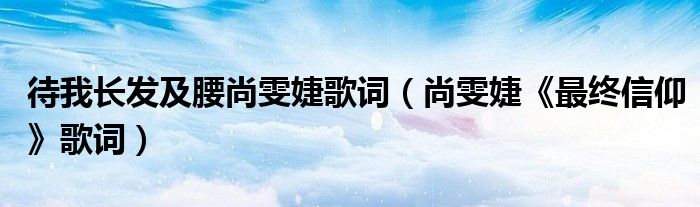 待我长发及腰尚雯婕歌词（尚雯婕《最终信仰》歌词）